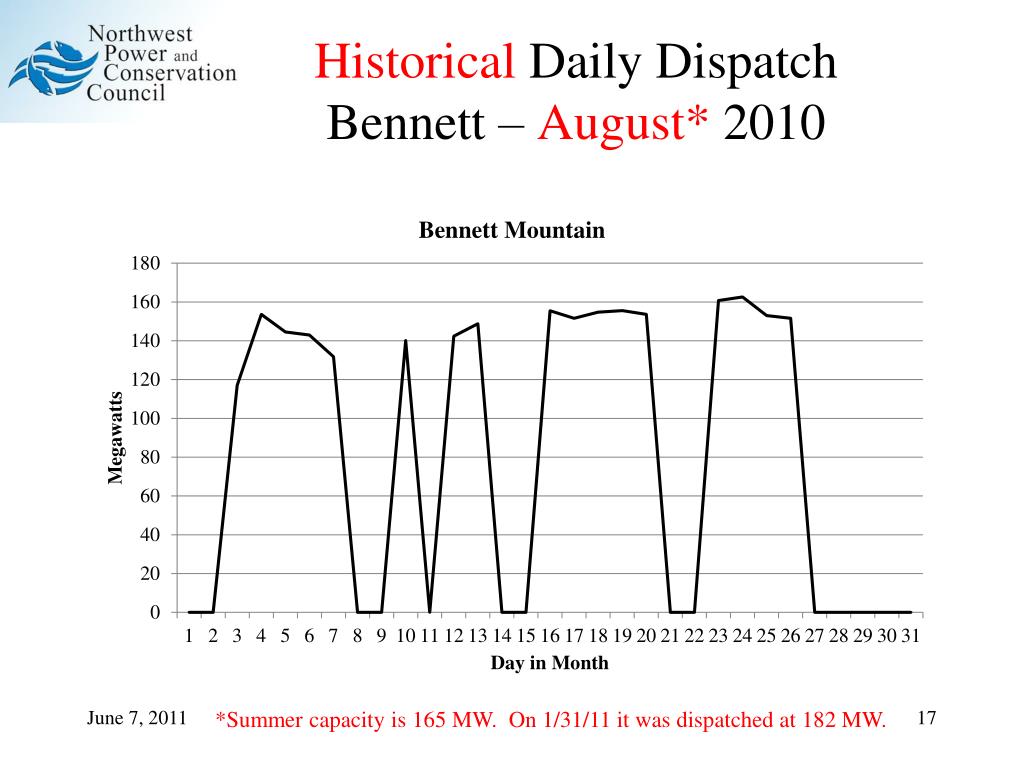 Northwest Power and Conservation Council

Historical Daily Dispatch
Bennett – August* 2010

Bennett Mountain

180
160
140
120
100
80
60
40
20
0

Megawatts

1 2 3 4 5 6 7 8 9 10 11 12 13 14 15 16 17 18 19 20 21 22 23 24 25 26 27 28 29 30 31

Day in Month

June 7, 2011

*Summer capacity is 165 MW. On 1/31/11 it was dispatched at 182 MW.

17